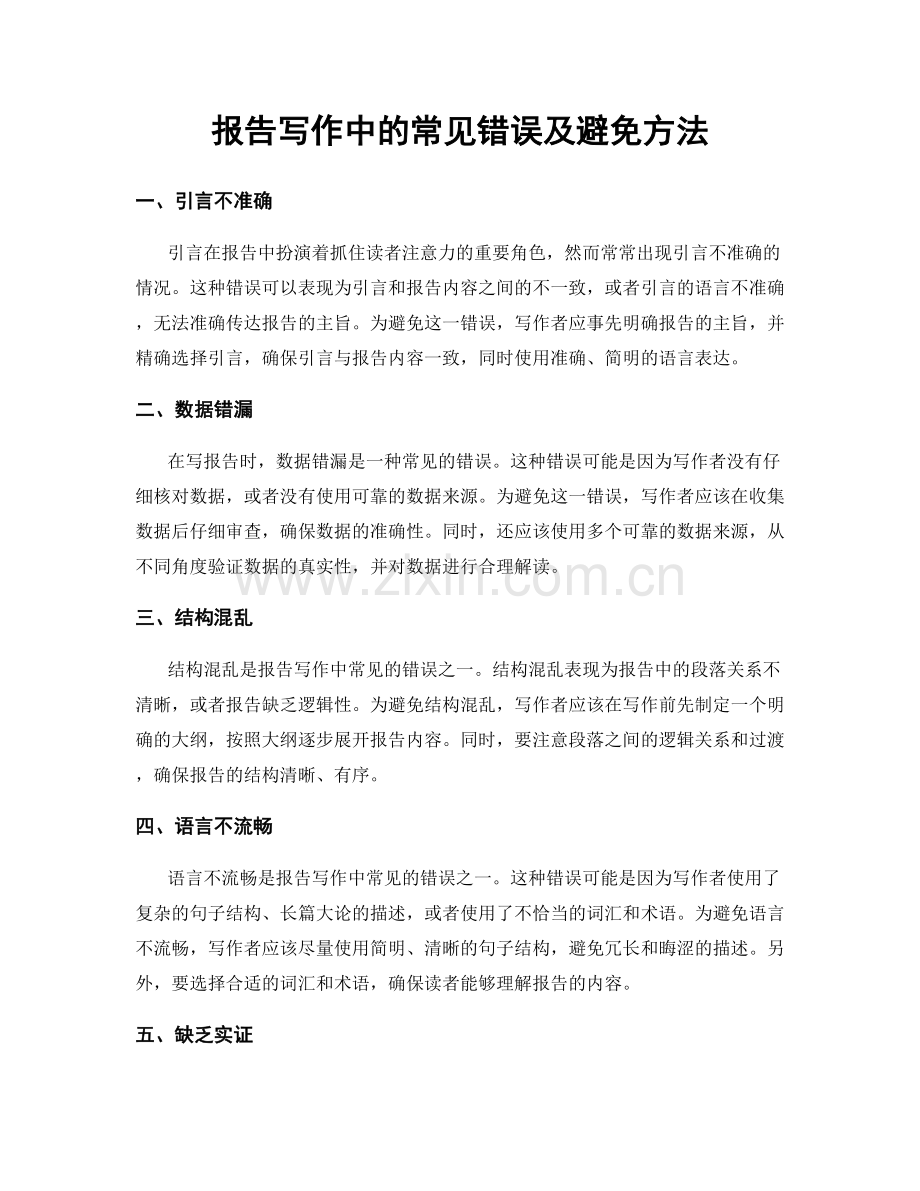 报告写作中的常见错误及避免方法

一、引言不准确

引言在报告中扮演着抓住读者注意力的重要角色，然而常常出现引言不准确的情况。这种错误可以表现为引言和报告内容之间的不一致，或者引言的语言不准确，无法准确传达报告的主旨。为避免这一错误，写作者应事先明确报告的主旨，并精确选择引言，确保引言与报告内容一致，同时使用准确、简明的语言表达。

二、数据错漏

在写报告时，数据错漏是一种常见的错误。这种错误可能是因为写作者没有仔细核对数据，或者没有使用可靠的数据来源。为避免这一错误，写作者应该在收集数据后仔细审查，确保数据的准确性。同时，还应该使用多个可靠的数据来源，从不同角度验证数据的真实性，并对数据进行合理解读。

三、结构混乱

结构混乱是报告写作中常见的错误之一。结构混乱表现为报告中的段落关系不清晰，或者报告缺乏逻辑性。为避免结构混乱，写作者应该在写作前先制定一个明确的大纲，按照大纲逐步展开报告内容。同时，要注意段落之间的逻辑关系和过渡，确保报告的结构清晰、有序。

四、语言不流畅

语言不流畅是报告写作中常见的错误之一。这种错误可能是因为写作者使用了复杂的句子结构、长篇大论的描述，或者使用了不恰当的词汇和术语。为避免语言不流畅，写作者应该尽量使用简明、清晰的句子结构，避免冗长和晦涩的描述。另外，要选择合适的词汇和术语，确保读者能够理解报告的内容。

五、缺乏实证

www.zixin.com.cn